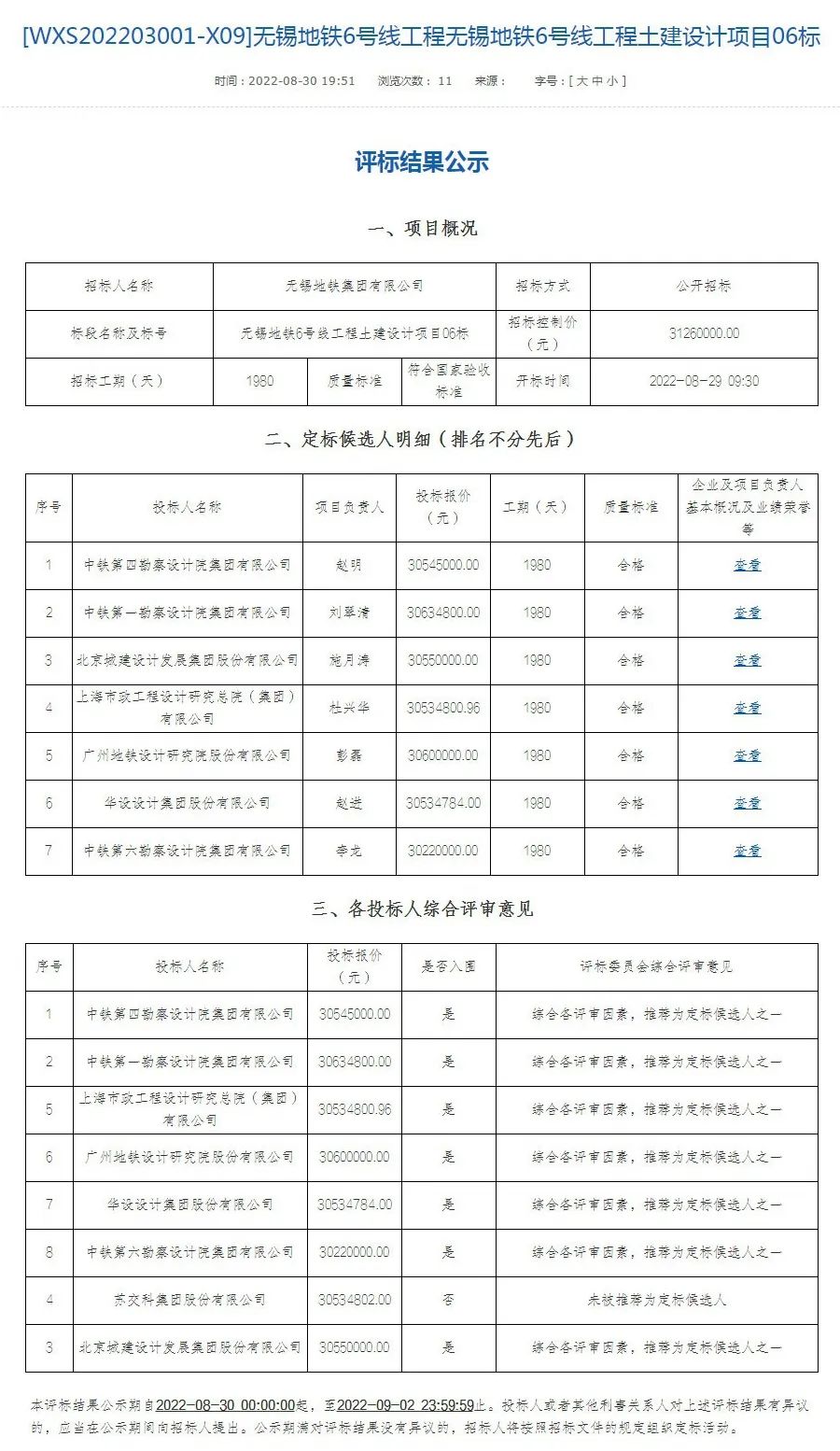 [WXS202203001-X09]无锡地铁6号线工程无锡地铁6号线工程土建设计项目06标

时间：2022-08-30 19:51　浏览次数：11　来源：　字号：[ 大 中 小 ]

评标结果公示

一、项目概况

| 招标人名称 | 无锡地铁集团有限公司 | | | 招标方式 | 公开招标 |
|---|---|---|---|---|---|
| 标段名称及标号 | 无锡地铁6号线工程土建设计项目06标 | | | 招标控制价（元） | 31260000.00 |
| 招标工期（天） | 1980 | 质量标准 | 符合国家验收标准 | 开标时间 | 2022-08-29 09:30 |

二、定标候选人明细（排名不分先后）

| 序号 | 投标人名称 | 项目负责人 | 投标报价（元） | 工期（天） | 质量标准 | 企业及项目负责人基本概况及业绩荣誉等 |
|---|---|---|---|---|---|---|
| 1 | 中铁第四勘察设计院集团有限公司 | 赵明 | 30545000.00 | 1980 | 合格 | 查看 |
| 2 | 中铁第一勘察设计院集团有限公司 | 刘翠清 | 30634800.00 | 1980 | 合格 | 查看 |
| 3 | 北京城建设计发展集团股份有限公司 | 施月涛 | 30550000.00 | 1980 | 合格 | 查看 |
| 4 | 上海市政工程设计研究总院（集团）有限公司 | 杜兴华 | 30534800.96 | 1980 | 合格 | 查看 |
| 5 | 广州地铁设计研究院股份有限公司 | 彭磊 | 30600000.00 | 1980 | 合格 | 查看 |
| 6 | 华设设计集团股份有限公司 | 赵进 | 30534784.00 | 1980 | 合格 | 查看 |
| 7 | 中铁第六勘察设计院集团有限公司 | 李龙 | 30220000.00 | 1980 | 合格 | 查看 |

三、各投标人综合评审意见

| 序号 | 投标人名称 | 投标报价（元） | 是否入围 | 评标委员会综合评审意见 |
|---|---|---|---|---|
| 1 | 中铁第四勘察设计院集团有限公司 | 30545000.00 | 是 | 综合各评审因素，推荐为定标候选人之一 |
| 2 | 中铁第一勘察设计院集团有限公司 | 30634800.00 | 是 | 综合各评审因素，推荐为定标候选人之一 |
| 5 | 上海市政工程设计研究总院（集团）有限公司 | 30534800.96 | 是 | 综合各评审因素，推荐为定标候选人之一 |
| 6 | 广州地铁设计研究院股份有限公司 | 30600000.00 | 是 | 综合各评审因素，推荐为定标候选人之一 |
| 7 | 华设设计集团股份有限公司 | 30534784.00 | 是 | 综合各评审因素，推荐为定标候选人之一 |
| 8 | 中铁第六勘察设计院集团有限公司 | 30220000.00 | 是 | 综合各评审因素，推荐为定标候选人之一 |
| 4 | 苏交科集团股份有限公司 | 30534802.00 | 否 | 未被推荐为定标候选人 |
| 3 | 北京城建设计发展集团股份有限公司 | 30550000.00 | 是 | 综合各评审因素，推荐为定标候选人之一 |

本评标结果公示期自2022-08-30 00:00:00起，至2022-09-02 23:59:59止。投标人或者其他利害关系人对上述评标结果有异议的，应当在公示期间向招标人提出。公示期满对评标结果没有异议的，招标人将按照招标文件的规定组织定标活动。